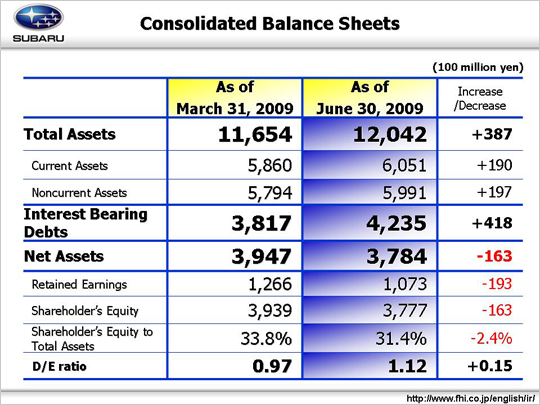 SUBARU

Consolidated Balance Sheets

(100 million yen)

| | As of March 31, 2009 | As of June 30, 2009 | Increase /Decrease |
|---|---|---|---|
| Total Assets | 11,654 | 12,042 | +387 |
| Current Assets | 5,860 | 6,051 | +190 |
| Noncurrent Assets | 5,794 | 5,991 | +197 |
| Interest Bearing Debts | 3,817 | 4,235 | +418 |
| Net Assets | 3,947 | 3,784 | -163 |
| Retained Earnings | 1,266 | 1,073 | -193 |
| Shareholder's Equity | 3,939 | 3,777 | -163 |
| Shareholder's Equity to Total Assets | 33.8% | 31.4% | -2.4% |
| D/E ratio | 0.97 | 1.12 | +0.15 |

http://www.fhi.co.jp/english/ir/